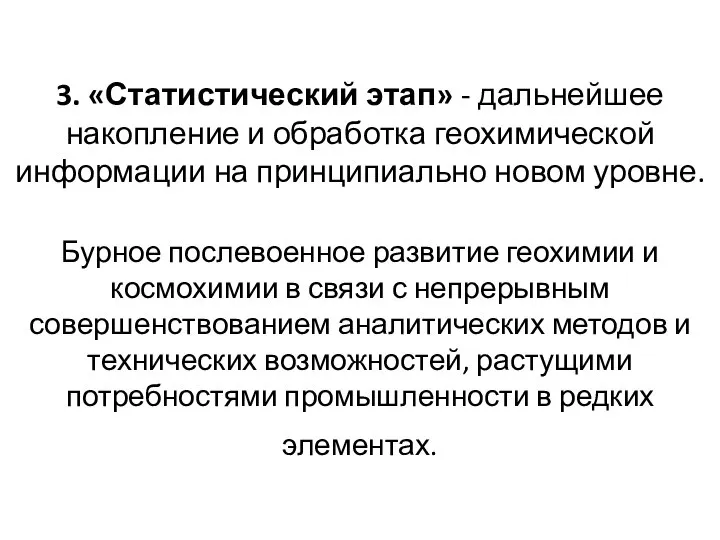 3. «Статистический этап» - дальнейшее накопление и обработка геохимической информации на принципиально новом уровне.

Бурное послевоенное развитие геохимии и космохимии в связи с непрерывным совершенствованием аналитических методов и технических возможностей, растущими потребностями промышленности в редких элементах.